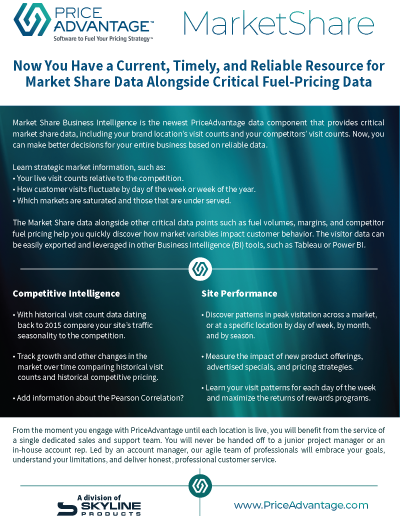 PRICE ADVANTAGE™
Software to Fuel Your Pricing Strategy™

MarketShare

Now You Have a Current, Timely, and Reliable Resource for Market Share Data Alongside Critical Fuel-Pricing Data

Market Share Business Intelligence is the newest PriceAdvantage data component that provides critical market share data, including your brand location's visit counts and your competitors' visit counts. Now, you can make better decisions for your entire business based on reliable data.

Learn strategic market information, such as:
• Your live visit counts relative to the competition.
• How customer visits fluctuate by day of the week or week of the year.
• Which markets are saturated and those that are under served.

The Market Share data alongside other critical data points such as fuel volumes, margins, and competitor fuel pricing help you quickly discover how market variables impact customer behavior. The visitor data can be easily exported and leveraged in other Business Intelligence (BI) tools, such as Tableau or Power BI.

Competitive Intelligence

• With historical visit count data dating back to 2015 compare your site's traffic seasonality to the competition.

• Track growth and other changes in the market over time comparing historical visit counts and historical competitive pricing.

• Add information about the Pearson Correlation?

Site Performance

• Discover patterns in peak visitation across a market, or at a specific location by day of week, by month, and by season.

• Measure the impact of new product offerings, advertised specials, and pricing strategies.

• Learn your visit patterns for each day of the week and maximize the returns of rewards programs.

From the moment you engage with PriceAdvantage until each location is live, you will benefit from the service of a single dedicated sales and support team. You will never be handed off to a junior project manager or an in-house account rep. Led by an account manager, our agile team of professionals will embrace your goals, understand your limitations, and deliver honest, professional customer service.

A division of
SKYLINE
PRODUCTS

www.PriceAdvantage.com